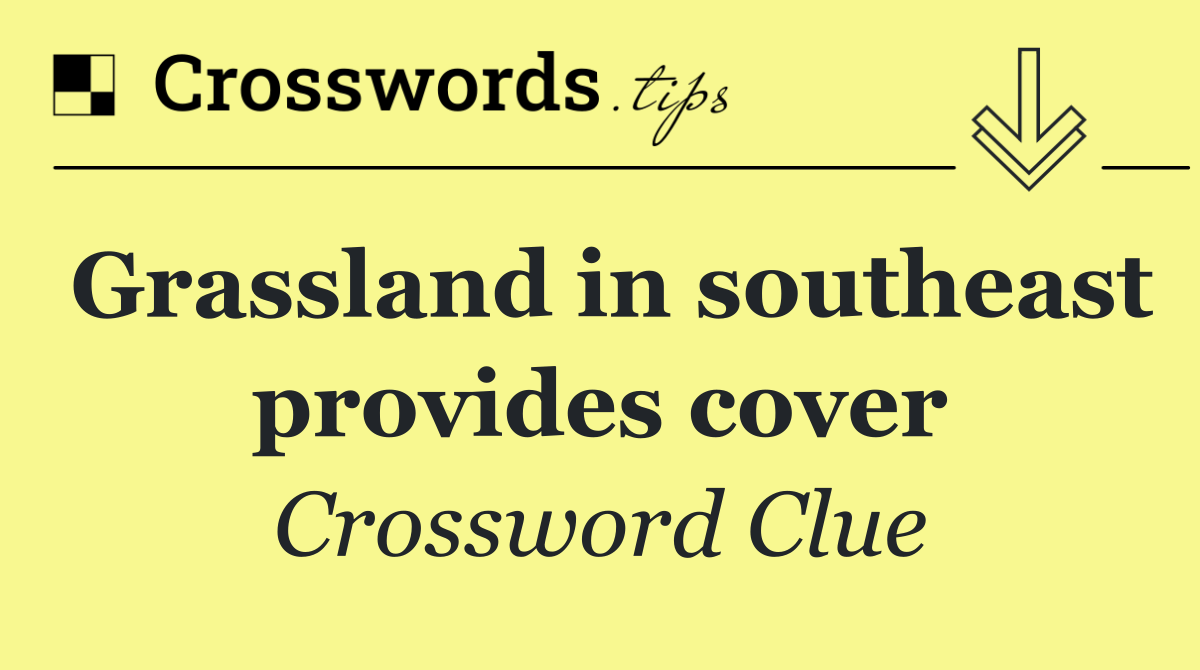 Crosswords.tips

Grassland in southeast provides cover

Crossword Clue